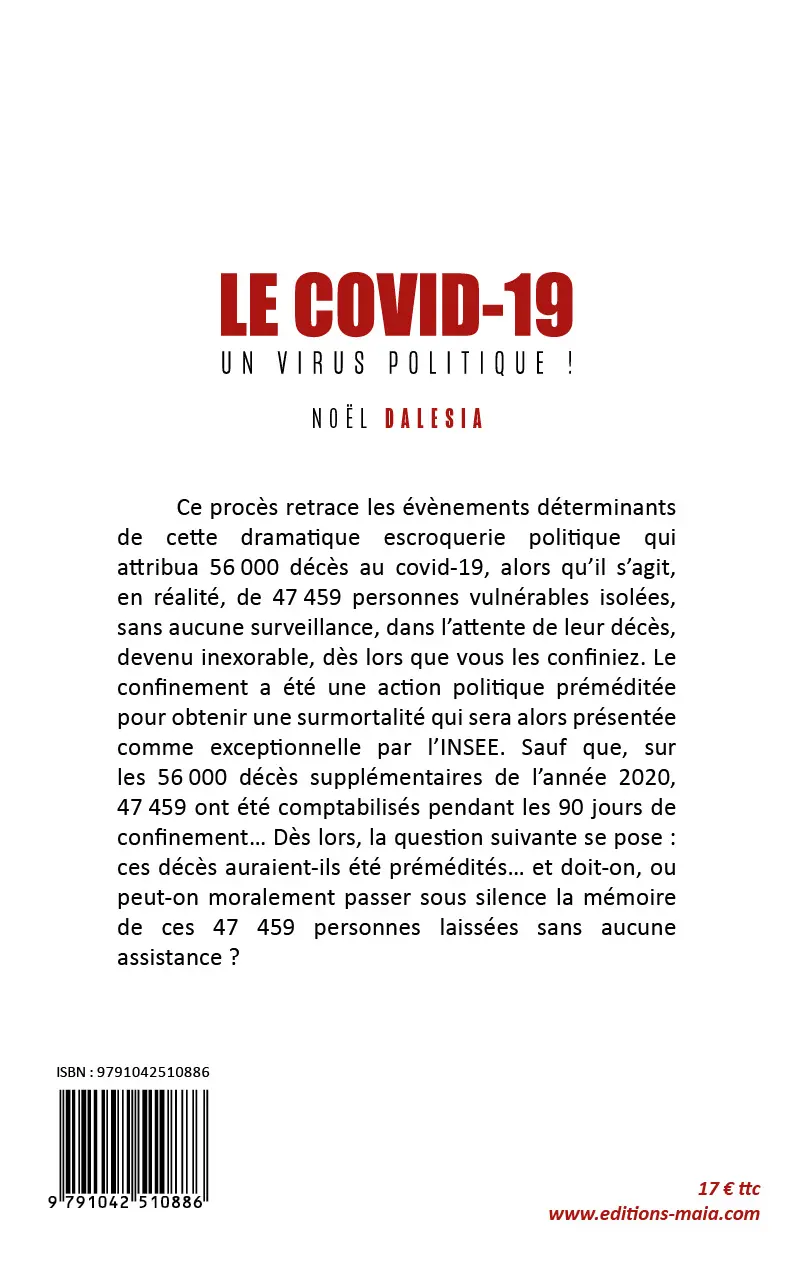 LE COVID-19

UN VIRUS POLITIQUE !

NOËL DALESIA

Ce procès retrace les évènements déterminants de cette dramatique escroquerie politique qui attribua 56 000 décès au covid-19, alors qu'il s'agit, en réalité, de 47 459 personnes vulnérables isolées, sans aucune surveillance, dans l'attente de leur décès, devenu inexorable, dès lors que vous les confiniez. Le confinement a été une action politique préméditée pour obtenir une surmortalité qui sera alors présentée comme exceptionnelle par l'INSEE. Sauf que, sur les 56 000 décès supplémentaires de l'année 2020, 47 459 ont été comptabilisés pendant les 90 jours de confinement… Dès lors, la question suivante se pose : ces décès auraient-ils été prémédités… et doit-on, ou peut-on moralement passer sous silence la mémoire de ces 47 459 personnes laissées sans aucune assistance ?

ISBN : 9791042510886

9 791042 510886

17 € ttc
www.editions-maia.com